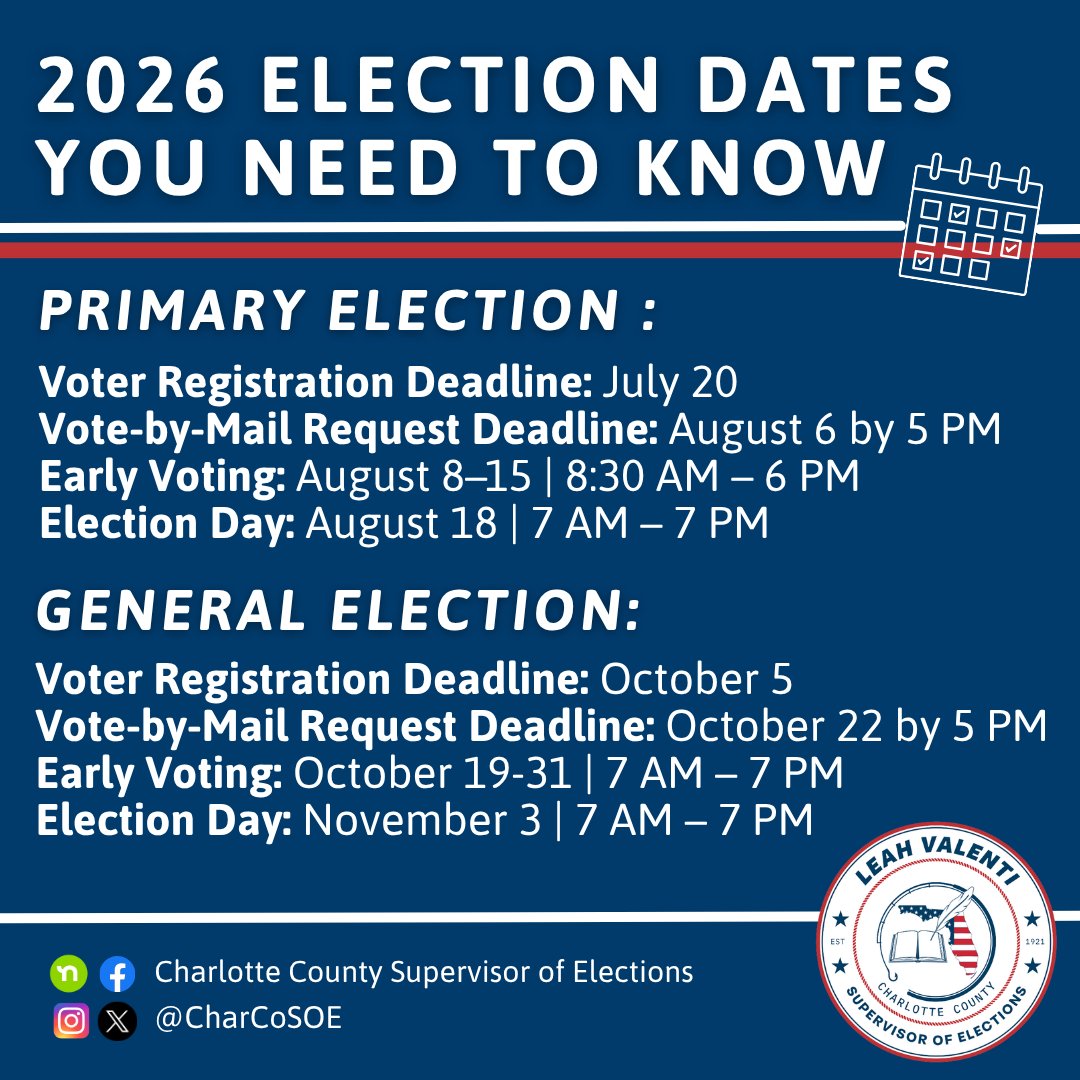 2026 ELECTION DATES YOU NEED TO KNOW

PRIMARY ELECTION :

Voter Registration Deadline: July 20
Vote-by-Mail Request Deadline: August 6 by 5 PM
Early Voting: August 8–15 | 8:30 AM – 6 PM
Election Day: August 18 | 7 AM – 7 PM

GENERAL ELECTION:

Voter Registration Deadline: October 5
Vote-by-Mail Request Deadline: October 22 by 5 PM
Early Voting: October 19-31 | 7 AM – 7 PM
Election Day: November 3 | 7 AM – 7 PM

Charlotte County Supervisor of Elections
@CharCoSOE

LEAH VALENTI
EST 1921
CHARLOTTE COUNTY
SUPERVISOR OF ELECTIONS